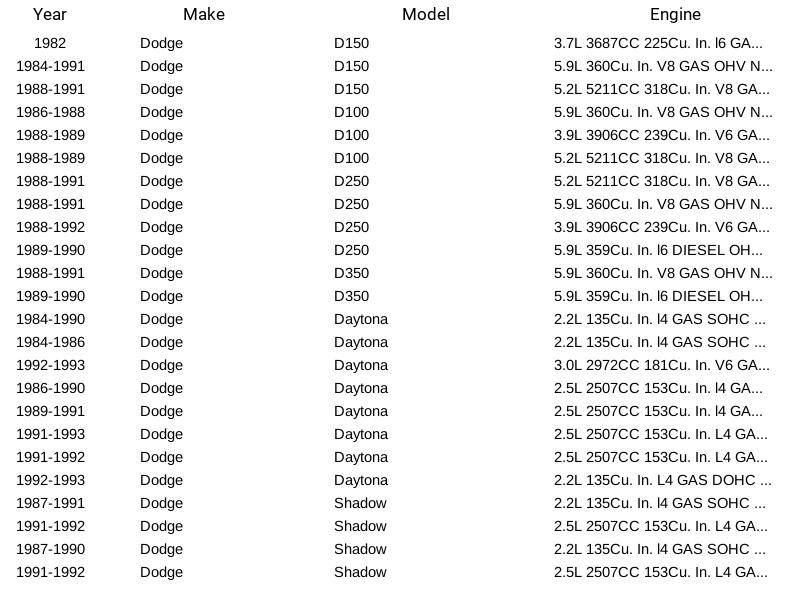 | Year | Make | Model | Engine |
|---|---|---|---|
| 1982 | Dodge | D150 | 3.7L 3687CC 225Cu. In. l6 GA... |
| 1984-1991 | Dodge | D150 | 5.9L 360Cu. In. V8 GAS OHV N... |
| 1988-1991 | Dodge | D150 | 5.2L 5211CC 318Cu. In. V8 GA... |
| 1986-1988 | Dodge | D100 | 5.9L 360Cu. In. V8 GAS OHV N... |
| 1988-1989 | Dodge | D100 | 3.9L 3906CC 239Cu. In. V6 GA... |
| 1988-1989 | Dodge | D100 | 5.2L 5211CC 318Cu. In. V8 GA... |
| 1988-1991 | Dodge | D250 | 5.2L 5211CC 318Cu. In. V8 GA... |
| 1988-1991 | Dodge | D250 | 5.9L 360Cu. In. V8 GAS OHV N... |
| 1988-1992 | Dodge | D250 | 3.9L 3906CC 239Cu. In. V6 GA... |
| 1989-1990 | Dodge | D250 | 5.9L 359Cu. In. l6 DIESEL OH... |
| 1988-1991 | Dodge | D350 | 5.9L 360Cu. In. V8 GAS OHV N... |
| 1989-1990 | Dodge | D350 | 5.9L 359Cu. In. l6 DIESEL OH... |
| 1984-1990 | Dodge | Daytona | 2.2L 135Cu. In. l4 GAS SOHC ... |
| 1984-1986 | Dodge | Daytona | 2.2L 135Cu. In. l4 GAS SOHC ... |
| 1992-1993 | Dodge | Daytona | 3.0L 2972CC 181Cu. In. V6 GA... |
| 1986-1990 | Dodge | Daytona | 2.5L 2507CC 153Cu. In. l4 GA... |
| 1989-1991 | Dodge | Daytona | 2.5L 2507CC 153Cu. In. l4 GA... |
| 1991-1993 | Dodge | Daytona | 2.5L 2507CC 153Cu. In. L4 GA... |
| 1991-1992 | Dodge | Daytona | 2.5L 2507CC 153Cu. In. L4 GA... |
| 1992-1993 | Dodge | Daytona | 2.2L 135Cu. In. L4 GAS DOHC ... |
| 1987-1991 | Dodge | Shadow | 2.2L 135Cu. In. l4 GAS SOHC ... |
| 1991-1992 | Dodge | Shadow | 2.5L 2507CC 153Cu. In. L4 GA... |
| 1987-1990 | Dodge | Shadow | 2.2L 135Cu. In. l4 GAS SOHC ... |
| 1991-1992 | Dodge | Shadow | 2.5L 2507CC 153Cu. In. L4 GA... |